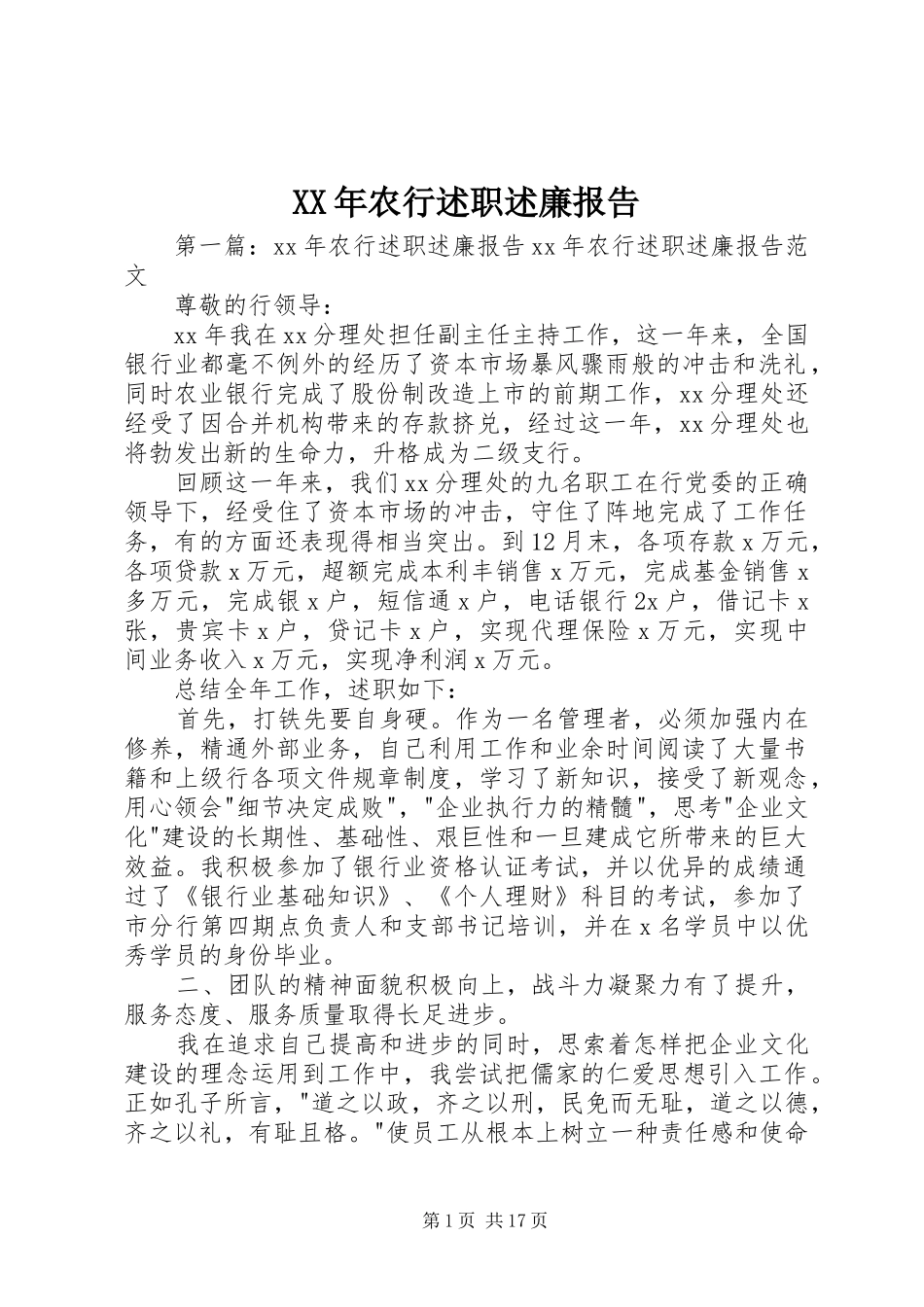 XX年农行述职述廉报告

第一篇：xx年农行述职述廉报告xx年农行述职述廉报告范文

尊敬的行领导：

xx年我在xx分理处担任副主任主持工作，这一年来，全国银行业都毫不例外的经历了资本市场暴风骤雨般的冲击和洗礼，同时农业银行完成了股份制改造上市的前期工作，xx分理处还经受了因合并机构带来的存款挤兑，经过这一年，xx分理处也将勃发出新的生命力，升格成为二级支行。

回顾这一年来，我们xx分理处的九名职工在行党委的正确领导下，经受住了资本市场的冲击，守住了阵地完成了工作任务，有的方面还表现得相当突出。到12月末，各项存款x万元，各项贷款x万元，超额完成本利丰销售x万元，完成基金销售x多万元，完成银x户，短信通x户，电话银行2x户，借记卡x张，贵宾卡x户，贷记卡x户，实现代理保险x万元，实现中间业务收入x万元，实现净利润x万元。

总结全年工作，述职如下：

首先，打铁先要自身硬。作为一名管理者，必须加强内在修养，精通外部业务，自己利用工作和业余时间阅读了大量书籍和上级行各项文件规章制度，学习了新知识，接受了新观念，用心领会"细节决定成败"，"企业执行力的精髓"，思考"企业文化"建设的长期性、基础性、艰巨性和一旦建成它所带来的巨大效益。我积极参加了银行业资格认证考试，并以优异的成绩通过了《银行业基础知识》、《个人理财》科目的考试，参加了市分行第四期点负责人和支部书记培训，并在x名学员中以优秀学员的身份毕业。

二、团队的精神面貌积极向上，战斗力凝聚力有了提升，服务态度、服务质量取得长足进步。

我在追求自己提高和进步的同时，思索着怎样把企业文化建设的理念运用到工作中，我尝试把儒家的仁爱思想引入工作。正如孔子所言，"道之以政，齐之以刑，民免而无耻，道之以德，齐之以礼，有耻且格。"使员工从根本上树立一种责任感和使命

第1页 共17页